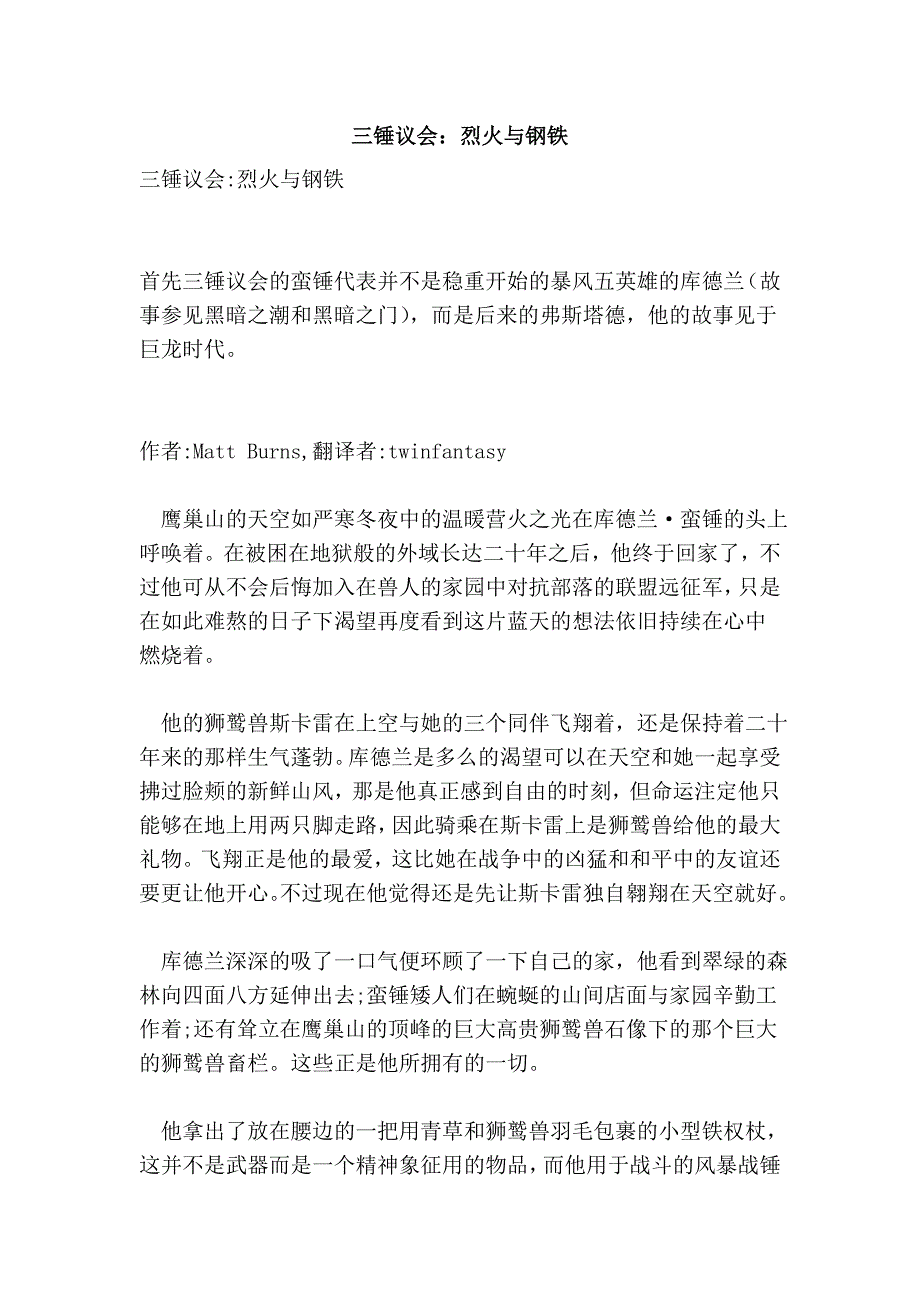 三锤议会：烈火与钢铁

三锤议会:烈火与钢铁

首先三锤议会的蛮锤代表并不是稳重开始的暴风五英雄的库德兰（故事参见黑暗之潮和黑暗之门），而是后来的弗斯塔德，他的故事见于巨龙时代。

作者:Matt Burns,翻译者:twinfantasy

鹰巢山的天空如严寒冬夜中的温暖营火之光在库德兰·蛮锤的头上呼唤着。在被困在地狱般的外域长达二十年之后，他终于回家了，不过他可从不会后悔加入在兽人的家园中对抗部落的联盟远征军，只是在如此难熬的日子下渴望再度看到这片蓝天的想法依旧持续在心中燃烧着。

他的狮鹫兽斯卡雷在上空与她的三个同伴飞翔着，还是保持着二十年来的那样生气蓬勃。库德兰是多么的渴望可以在天空和她一起享受拂过脸颊的新鲜山风，那是他真正感到自由的时刻，但命运注定他只能够在地上用两只脚走路，因此骑乘在斯卡雷上是狮鹫兽给他的最大礼物。飞翔正是他的最爱，这比她在战争中的凶猛和和平中的友谊还要更让他开心。不过现在他觉得还是先让斯卡雷独自翱翔在天空就好。

库德兰深深的吸了一口气便环顾了一下自己的家，他看到翠绿的森林向四面八方延伸出去;蛮锤矮人们在蜿蜒的山间店面与家园辛勤工作着;还有耸立在鹰巢山的顶峰的巨大高贵狮鹫兽石像下的那个巨大的狮鹫兽畜栏。这些正是他所拥有的一切。

他拿出了放在腰边的一把用青草和狮鹫兽羽毛包裹的小型铁权杖，这并不是武器而是一个精神象征用的物品，而他用于战斗的风暴战锤